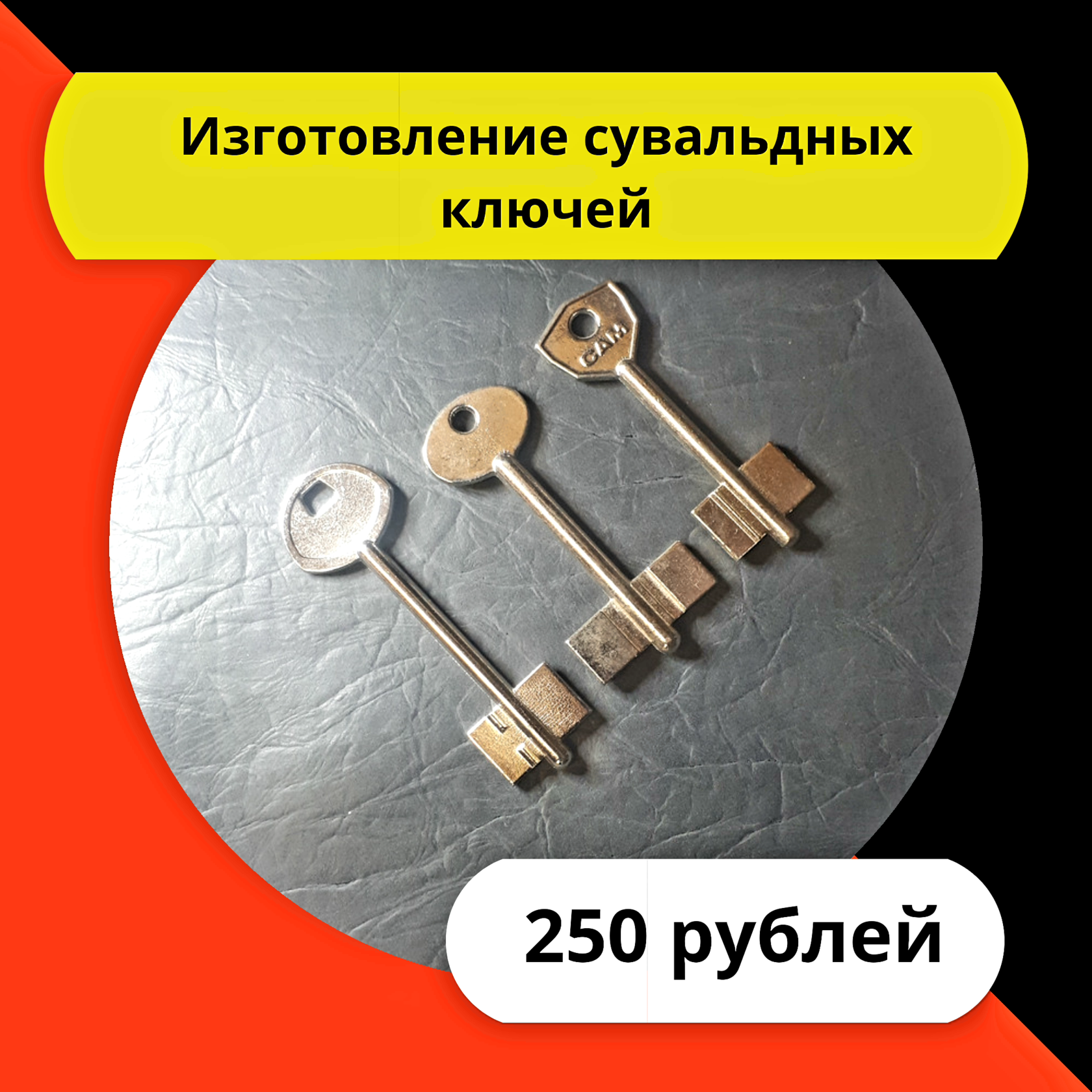 Изготовление сувальдных ключей

CAM

250 рублей